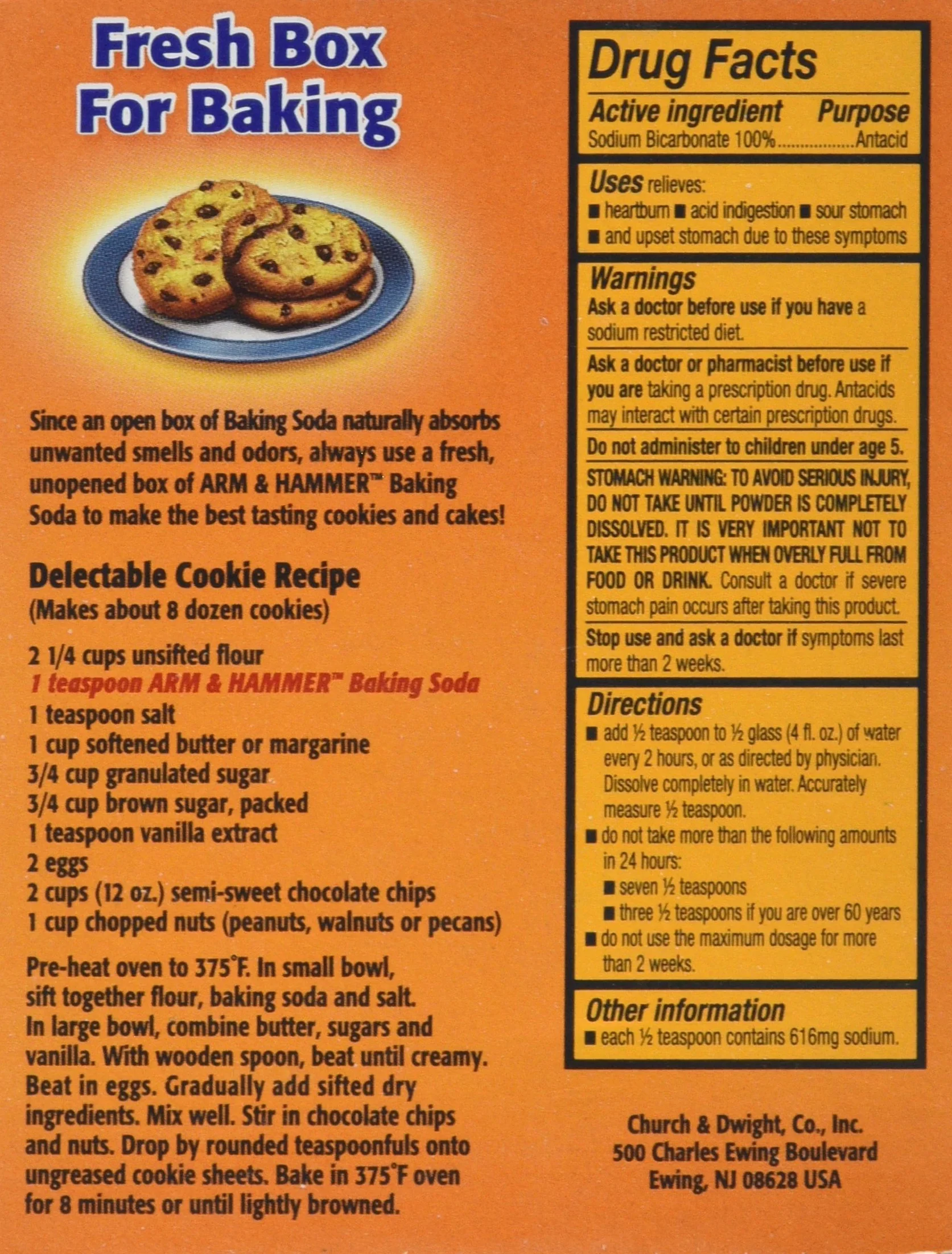 Fresh Box For Baking

Since an open box of Baking Soda naturally absorbs unwanted smells and odors, always use a fresh, unopened box of ARM & HAMMER™ Baking Soda to make the best tasting cookies and cakes!

Delectable Cookie Recipe
(Makes about 8 dozen cookies)

2 1/4 cups unsifted flour
1 teaspoon ARM & HAMMER™ Baking Soda
1 teaspoon salt
1 cup softened butter or margarine
3/4 cup granulated sugar
3/4 cup brown sugar, packed
1 teaspoon vanilla extract
2 eggs
2 cups (12 oz.) semi-sweet chocolate chips
1 cup chopped nuts (peanuts, walnuts or pecans)

Pre-heat oven to 375°F. In small bowl, sift together flour, baking soda and salt. In large bowl, combine butter, sugars and vanilla. With wooden spoon, beat until creamy. Beat in eggs. Gradually add sifted dry ingredients. Mix well. Stir in chocolate chips and nuts. Drop by rounded teaspoonfuls onto ungreased cookie sheets. Bake in 375°F oven for 8 minutes or until lightly browned.

Drug Facts
Active ingredient Purpose
Sodium Bicarbonate 100%................Antacid

Uses relieves:
■ heartburn ■ acid indigestion ■ sour stomach
■ and upset stomach due to these symptoms

Warnings
Ask a doctor before use if you have a sodium restricted diet.

Ask a doctor or pharmacist before use if you are taking a prescription drug. Antacids may interact with certain prescription drugs.

Do not administer to children under age 5.

STOMACH WARNING: TO AVOID SERIOUS INJURY, DO NOT TAKE UNTIL POWDER IS COMPLETELY DISSOLVED. IT IS VERY IMPORTANT NOT TO TAKE THIS PRODUCT WHEN OVERLY FULL FROM FOOD OR DRINK. Consult a doctor if severe stomach pain occurs after taking this product.

Stop use and ask a doctor if symptoms last more than 2 weeks.

Directions
■ add ½ teaspoon to ½ glass (4 fl. oz.) of water every 2 hours, or as directed by physician. Dissolve completely in water. Accurately measure ½ teaspoon.
■ do not take more than the following amounts in 24 hours:
■ seven ½ teaspoons
■ three ½ teaspoons if you are over 60 years
■ do not use the maximum dosage for more than 2 weeks.

Other information
■ each ½ teaspoon contains 616mg sodium.

Church & Dwight, Co., Inc.
500 Charles Ewing Boulevard
Ewing, NJ 08628 USA